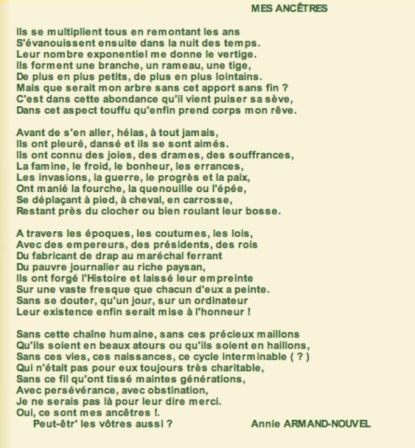 MES ANCÊTRES

Ils se multiplient tous en remontant les ans
S'évanouissent ensuite dans la nuit des temps.
Leur nombre exponentiel me donne le vertige.
Ils forment une branche, un rameau, une tige,
De plus en plus petits, de plus en plus lointains.
Mais que serait mon arbre sans cet apport sans fin ?
C'est dans cette abondance qu'il vient puiser sa sève,
Dans cet aspect touffu qu'enfin prend corps mon rêve.

Avant de s'en aller, hélas, à tout jamais,
Ils ont pleuré, dansé et ils se sont aimés.
Ils ont connu des joies, des drames, des souffrances,
La famine, le froid, le bonheur, les errances,
Les invasions, la guerre, le progrès et la paix,
Ont manié la fourche, la quenouille ou l'épée,
Se déplaçant à pied, à cheval, en carrosse,
Restant près du clocher ou bien roulant leur bosse.

A travers les époques, les coutumes, les lois,
Avec des empereurs, des présidents, des rois
Du fabricant de drap au maréchal ferrant
Du pauvre journalier au riche paysan,
Ils ont forgé l'Histoire et laissé leur empreinte
Sur une vaste fresque que chacun d'eux a peinte.
Sans se douter, qu'un jour, sur un ordinateur
Leur existence enfin serait mise à l'honneur !

Sans cette chaîne humaine, sans ces précieux maillons
Qu'ils soient en beaux atours ou qu'ils soient en haillons,
Sans ces vies, ces naissances, ce cycle interminable ( ? )
Qui n'était pas pour eux toujours très charitable,
Sans ce fil qu'ont tissé maintes générations,
Avec persévérance, avec obstination,
Je ne serais pas là pour leur dire merci.
Oui, ce sont mes ancêtres !.
Peut-êtr' les vôtres aussi ?

Annie ARMAND-NOUVEL